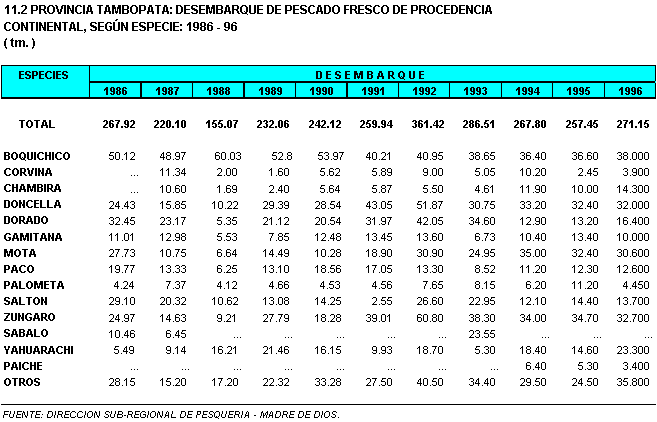 11.2 PROVINCIA TAMBOPATA: DESEMBARQUE DE PESCADO FRESCO DE PROCEDENCIA CONTINENTAL, SEGÚN ESPECIE: 1986 - 96
( tm. )

| ESPECIES | DESEMBARQUE | | | | | | | | | | |
|---|---|---|---|---|---|---|---|---|---|---|---|
| | 1986 | 1987 | 1988 | 1989 | 1990 | 1991 | 1992 | 1993 | 1994 | 1995 | 1996 |
| TOTAL | 267.92 | 220.10 | 155.07 | 232.06 | 242.12 | 259.94 | 361.42 | 286.51 | 267.80 | 257.45 | 271.15 |
| BOQUICHICO | 50.12 | 48.97 | 60.03 | 52.8 | 53.97 | 40.21 | 40.95 | 38.65 | 36.40 | 36.60 | 38.000 |
| CORVINA | ... | 11.34 | 2.00 | 1.60 | 5.62 | 5.89 | 9.00 | 5.05 | 10.20 | 2.45 | 3.900 |
| CHAMBIRA | ... | 10.60 | 1.69 | 2.40 | 5.64 | 5.87 | 5.50 | 4.61 | 11.90 | 10.00 | 14.300 |
| DONCELLA | 24.43 | 15.85 | 10.22 | 29.39 | 28.54 | 43.05 | 51.87 | 30.75 | 33.20 | 32.40 | 32.000 |
| DORADO | 32.45 | 23.17 | 5.35 | 21.12 | 20.54 | 31.97 | 42.05 | 34.60 | 12.90 | 13.20 | 16.400 |
| GAMITANA | 11.01 | 12.98 | 5.53 | 7.85 | 12.48 | 13.45 | 13.60 | 6.73 | 10.40 | 13.40 | 10.000 |
| MOTA | 27.73 | 10.75 | 6.64 | 14.49 | 10.28 | 18.90 | 30.90 | 24.95 | 35.00 | 32.40 | 30.600 |
| PACO | 19.77 | 13.33 | 6.25 | 13.10 | 18.56 | 17.05 | 13.30 | 8.52 | 11.20 | 12.30 | 12.600 |
| PALOMETA | 4.24 | 7.37 | 4.12 | 4.66 | 4.53 | 4.56 | 7.65 | 8.15 | 6.20 | 11.20 | 4.450 |
| SALTON | 29.10 | 20.32 | 10.62 | 13.08 | 14.25 | 2.55 | 26.60 | 22.95 | 12.10 | 14.40 | 13.700 |
| ZUNGARO | 24.97 | 14.63 | 9.21 | 27.79 | 18.28 | 39.01 | 60.80 | 38.30 | 34.00 | 34.70 | 32.700 |
| SABALO | 10.46 | 6.45 | ... | ... | ... | ... | ... | 23.55 | ... | ... | ... |
| YAHUARACHI | 5.49 | 9.14 | 16.21 | 21.46 | 16.15 | 9.93 | 18.70 | 5.30 | 18.40 | 14.60 | 23.300 |
| PAICHE | ... | ... | ... | ... | ... | ... | ... | ... | 6.40 | 5.30 | 3.400 |
| OTROS | 28.15 | 15.20 | 17.20 | 22.32 | 33.28 | 27.50 | 40.50 | 34.40 | 29.50 | 24.50 | 35.800 |

FUENTE: DIRECCION SUB-REGIONAL DE PESQUERIA - MADRE DE DIOS.